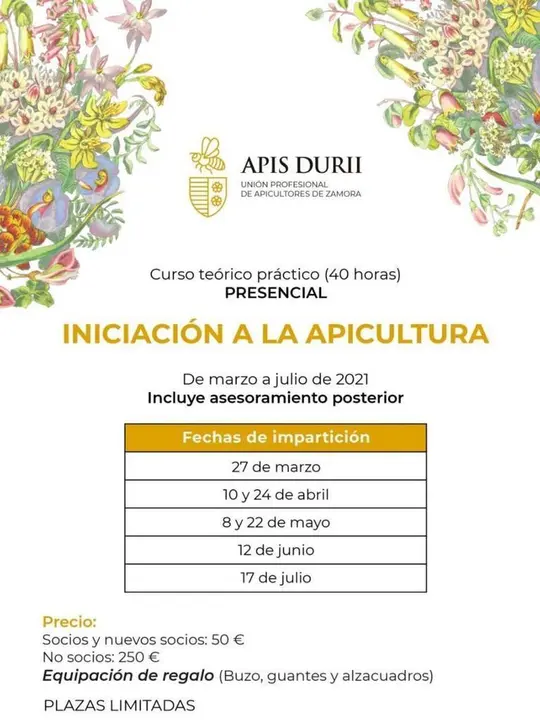 APIS DURII
UNIÓN PROFESIONAL DE APICULTORES DE ZAMORA

Curso teórico práctico (40 horas)
PRESENCIAL

INICIACIÓN A LA APICULTURA

De marzo a julio de 2021
Incluye asesoramiento posterior

| Fechas de impartición |
|---|
| 27 de marzo |
| 10 y 24 de abril |
| 8 y 22 de mayo |
| 12 de junio |
| 17 de julio |

Precio:
Socios y nuevos socios: 50 €
No socios: 250 €
Equipación de regalo (Buzo, guantes y alzacuadros)

PLAZAS LIMITADAS